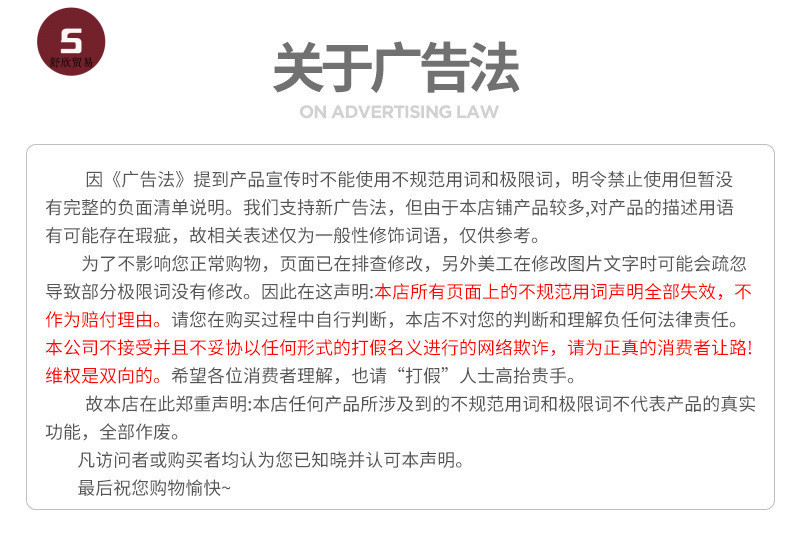 S
舒欣贸易

关于广告法
ON ADVERTISING LAW

因《广告法》提到产品宣传时不能使用不规范用词和极限词，明令禁止使用但暂没有完整的负面清单说明。我们支持新广告法，但由于本店铺产品较多,对产品的描述用语有可能存在瑕疵，故相关表述仅为一般性修饰词语，仅供参考。

为了不影响您正常购物，页面已在排查修改，另外美工在修改图片文字时可能会疏忽导致部分极限词没有修改。因此在这声明:本店所有页面上的不规范用词声明全部失效，不作为赔付理由。请您在购买过程中自行判断，本店不对您的判断和理解负任何法律责任。本公司不接受并且不妥协以任何形式的打假名义进行的网络欺诈，请为正真的消费者让路!维权是双向的。希望各位消费者理解，也请“打假”人士高抬贵手。

故本店在此郑重声明:本店任何产品所涉及到的不规范用词和极限词不代表产品的真实功能，全部作废。

凡访问者或购买者均认为您已知晓并认可本声明。

最后祝您购物愉快~